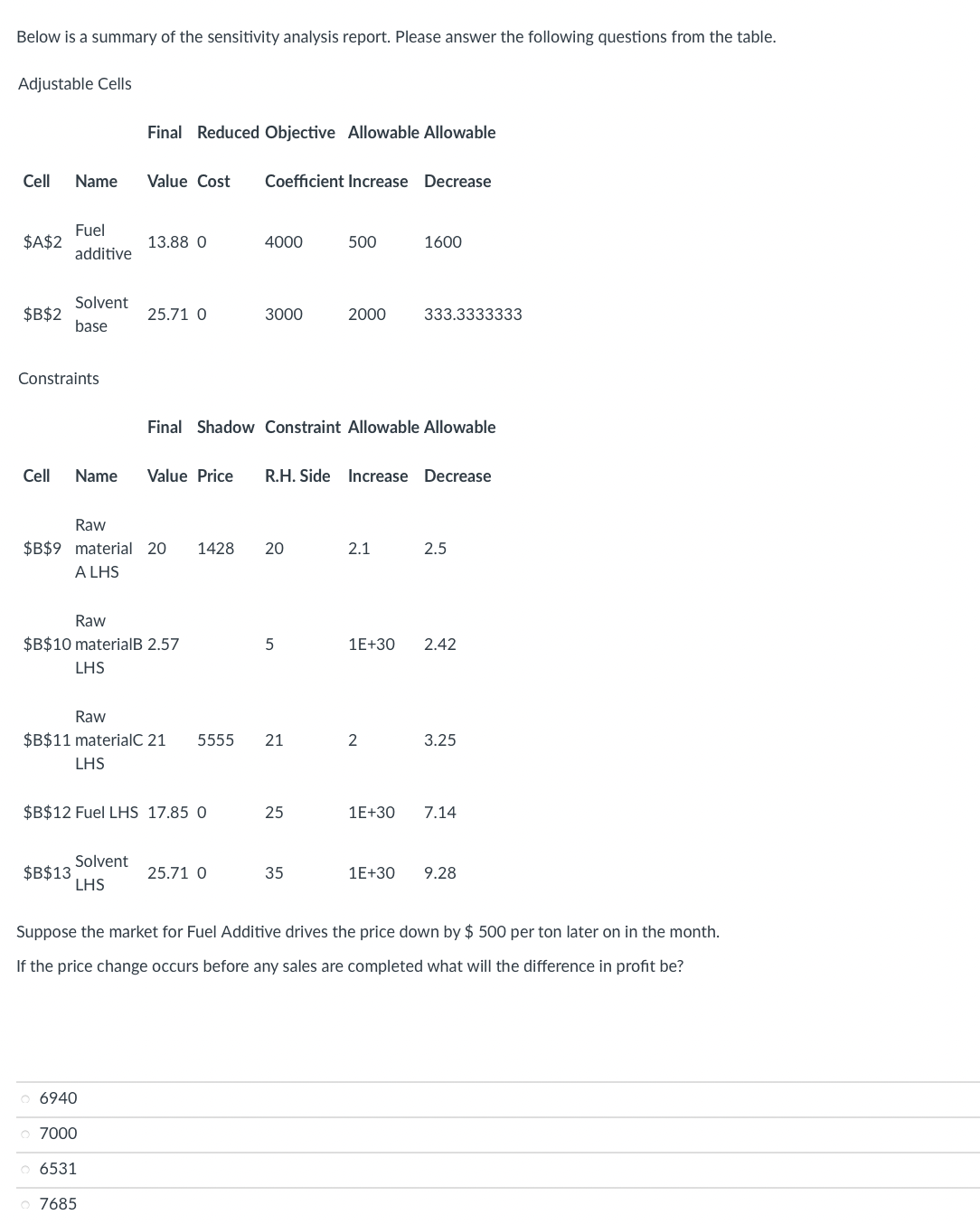 Below is a summary of the sensitivity analysis report. Please answer the following questions from the table.

Adjustable Cells

| Cell | Name | Final Value | Reduced Cost | Objective Coefficient | Allowable Increase | Allowable Decrease |
|---|---|---|---|---|---|---|
| \$A\$2 | Fuel additive | 13.88 | 0 | 4000 | 500 | 1600 |
| \$B\$2 | Solvent base | 25.71 | 0 | 3000 | 2000 | 333.3333333 |

Constraints

| Cell | Name | Final Value | Shadow Price | Constraint R.H. Side | Allowable Increase | Allowable Decrease |
|---|---|---|---|---|---|---|
| \$B\$9 | Raw material A LHS | 20 | 1428 | 20 | 2.1 | 2.5 |
| \$B\$10 | Raw materialB LHS | 2.57 | | 5 | 1E+30 | 2.42 |
| \$B\$11 | Raw materialC LHS | 21 | 5555 | 21 | 2 | 3.25 |
| \$B\$12 | Fuel LHS | 17.85 | 0 | 25 | 1E+30 | 7.14 |
| \$B\$13 | Solvent LHS | 25.71 | 0 | 35 | 1E+30 | 9.28 |

Suppose the market for Fuel Additive drives the price down by \$ 500 per ton later on in the month.

If the price change occurs before any sales are completed what will the difference in profit be?

6940

7000

6531

7685